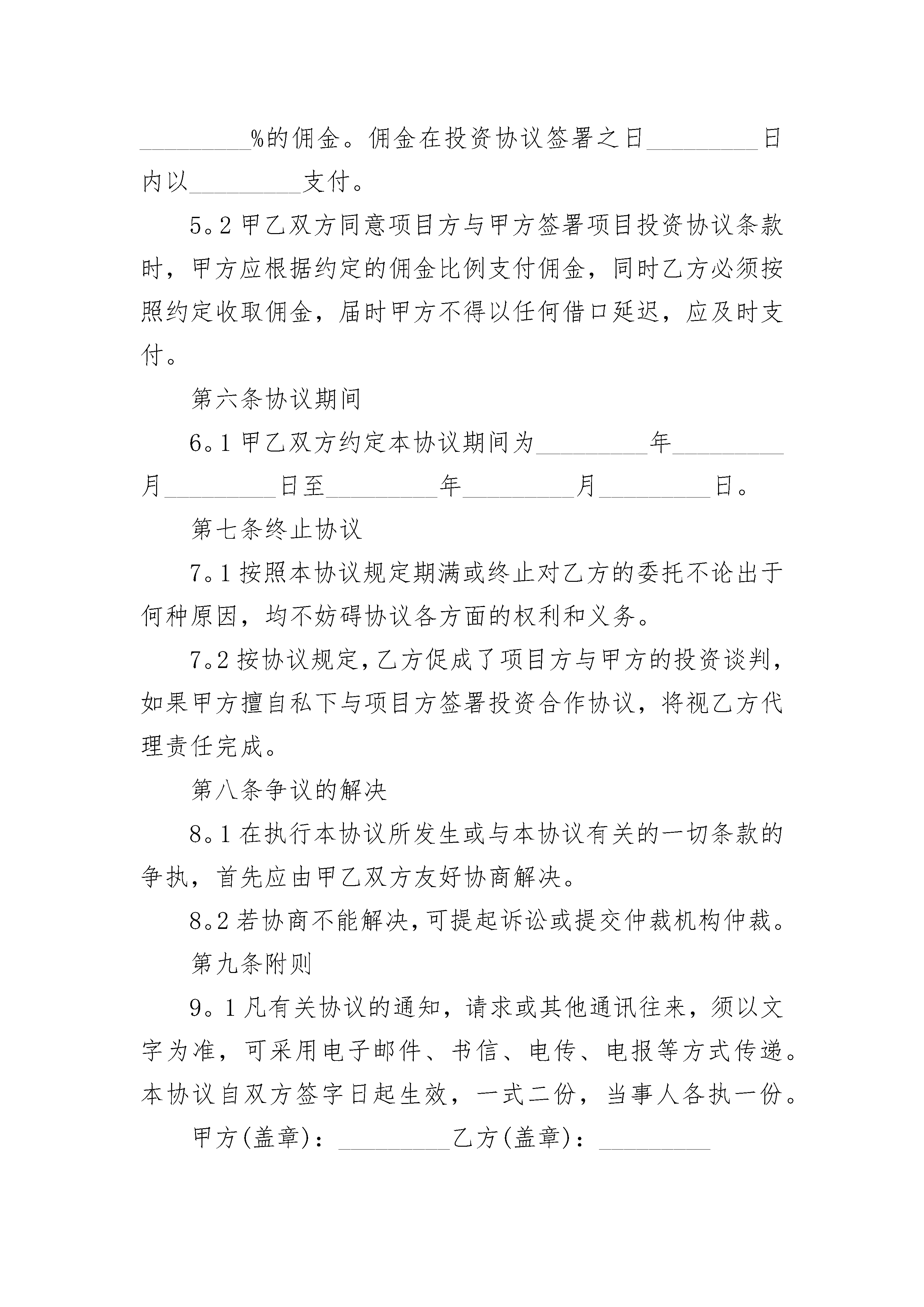 _________%的佣金。佣金在投资协议签署之日_________日内以_________支付。

5。2 甲乙双方同意项目方与甲方签署项目投资协议条款时，甲方应根据约定的佣金比例支付佣金，同时乙方必须按照约定收取佣金，届时甲方不得以任何借口延迟，应及时支付。

第六条协议期间

6。1 甲乙双方约定本协议期间为_________年_________月_________日至_________年_________月_________日。

第七条终止协议

7。1 按照本协议规定期满或终止对乙方的委托不论出于何种原因，均不妨碍协议各方面的权利和义务。

7。2 按协议规定，乙方促成了项目方与甲方的投资谈判，如果甲方擅自私下与项目方签署投资合作协议，将视乙方代理责任完成。

第八条争议的解决

8。1 在执行本协议所发生或与本协议有关的一切条款的争执，首先应由甲乙双方友好协商解决。

8。2 若协商不能解决，可提起诉讼或提交仲裁机构仲裁。

第九条附则

9。1 凡有关协议的通知，请求或其他通讯往来，须以文字为准，可采用电子邮件、书信、电传、电报等方式传递。本协议自双方签字日起生效，一式二份，当事人各执一份。

甲方(盖章)：_________乙方(盖章)：_________